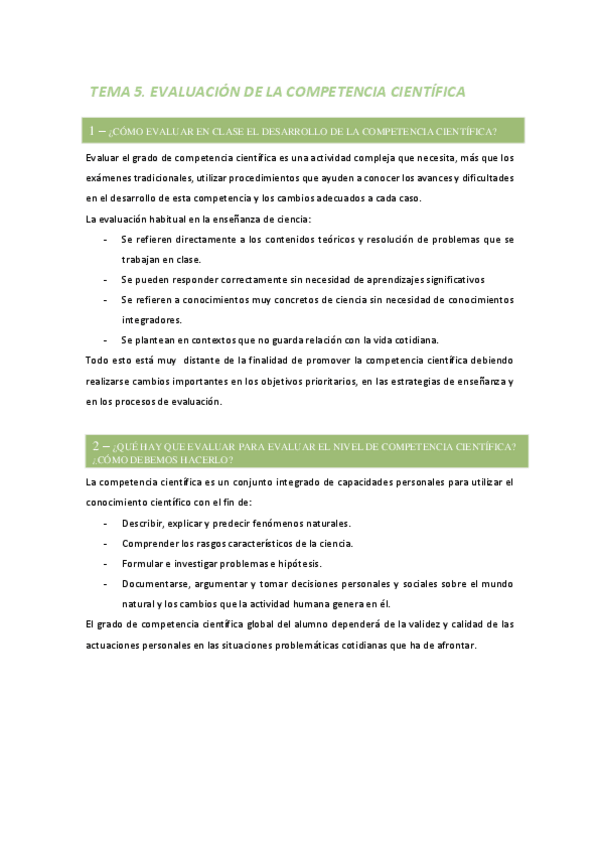 TEMA 5. EVALUACIÓN DE LA COMPETENCIA CIENTÍFICA

1 – ¿CÓMO EVALUAR EN CLASE EL DESARROLLO DE LA COMPETENCIA CIENTÍFICA?

Evaluar el grado de competencia científica es una actividad compleja que necesita, más que los exámenes tradicionales, utilizar procedimientos que ayuden a conocer los avances y dificultades en el desarrollo de esta competencia y los cambios adecuados a cada caso.

La evaluación habitual en la enseñanza de ciencia:

- Se refieren directamente a los contenidos teóricos y resolución de problemas que se trabajan en clase.
- Se pueden responder correctamente sin necesidad de aprendizajes significativos
- Se refieren a conocimientos muy concretos de ciencia sin necesidad de conocimientos integradores.
- Se plantean en contextos que no guarda relación con la vida cotidiana.

Todo esto está muy distante de la finalidad de promover la competencia científica debiendo realizarse cambios importantes en los objetivos prioritarios, en las estrategias de enseñanza y en los procesos de evaluación.

2 – ¿QUÉ HAY QUE EVALUAR PARA EVALUAR EL NIVEL DE COMPETENCIA CIENTÍFICA? ¿CÓMO DEBEMOS HACERLO?

La competencia científica es un conjunto integrado de capacidades personales para utilizar el conocimiento científico con el fin de:

- Describir, explicar y predecir fenómenos naturales.
- Comprender los rasgos característicos de la ciencia.
- Formular e investigar problemas e hipótesis.
- Documentarse, argumentar y tomar decisiones personales y sociales sobre el mundo natural y los cambios que la actividad humana genera en él.

El grado de competencia científica global del alumno dependerá de la validez y calidad de las actuaciones personales en las situaciones problemáticas cotidianas que ha de afrontar.